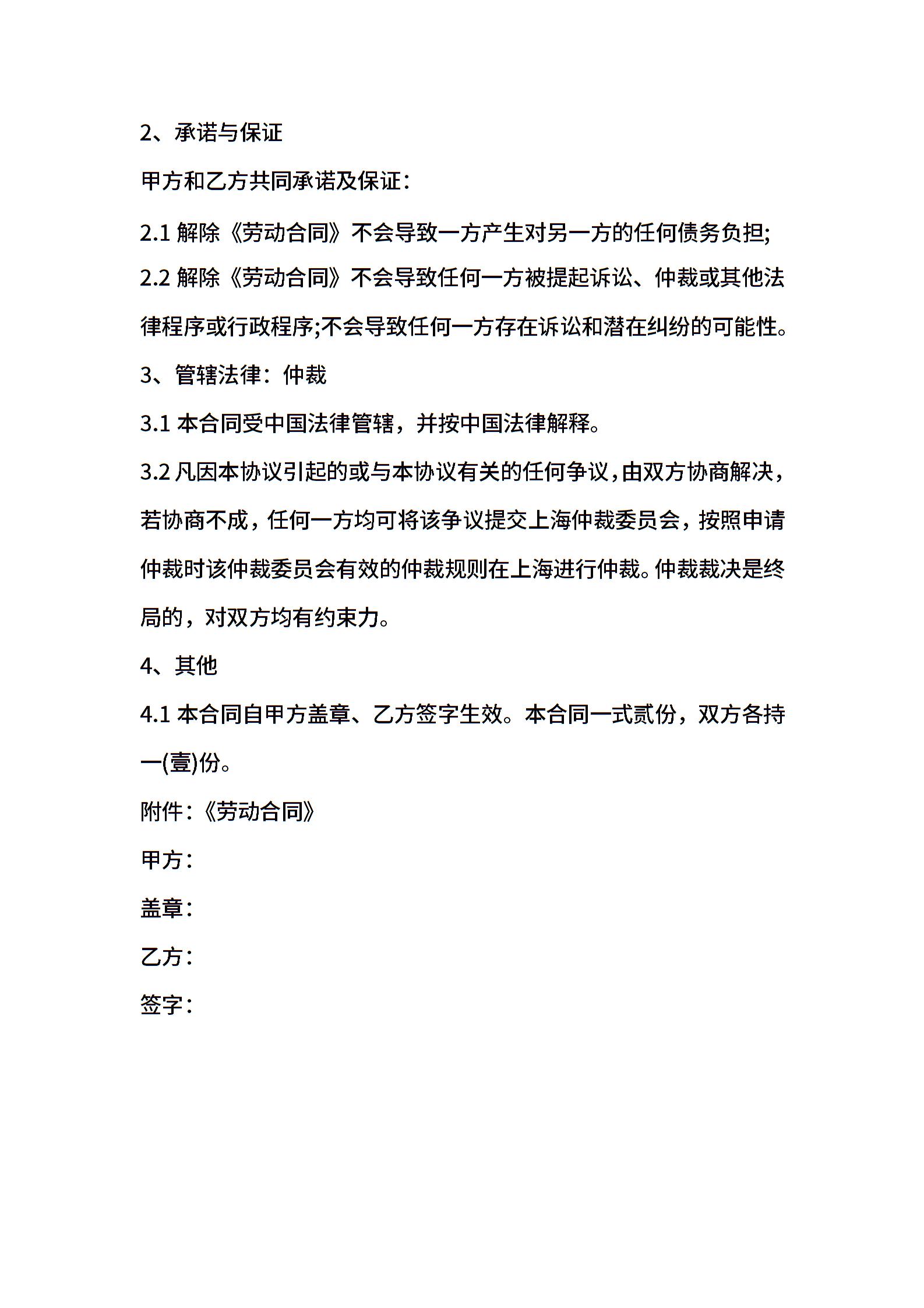 2、承诺与保证

甲方和乙方共同承诺及保证：

2.1 解除《劳动合同》不会导致一方产生对另一方的任何债务负担;

2.2 解除《劳动合同》不会导致任何一方被提起诉讼、仲裁或其他法律程序或行政程序;不会导致任何一方存在诉讼和潜在纠纷的可能性。

3、管辖法律：仲裁

3.1 本合同受中国法律管辖，并按中国法律解释。

3.2 凡因本协议引起的或与本协议有关的任何争议，由双方协商解决，若协商不成，任何一方均可将该争议提交上海仲裁委员会，按照申请仲裁时该仲裁委员会有效的仲裁规则在上海进行仲裁。仲裁裁决是终局的，对双方均有约束力。

4、其他

4.1 本合同自甲方盖章、乙方签字生效。本合同一式贰份，双方各持一(壹)份。

附件：《劳动合同》

甲方：

盖章：

乙方：

签字：